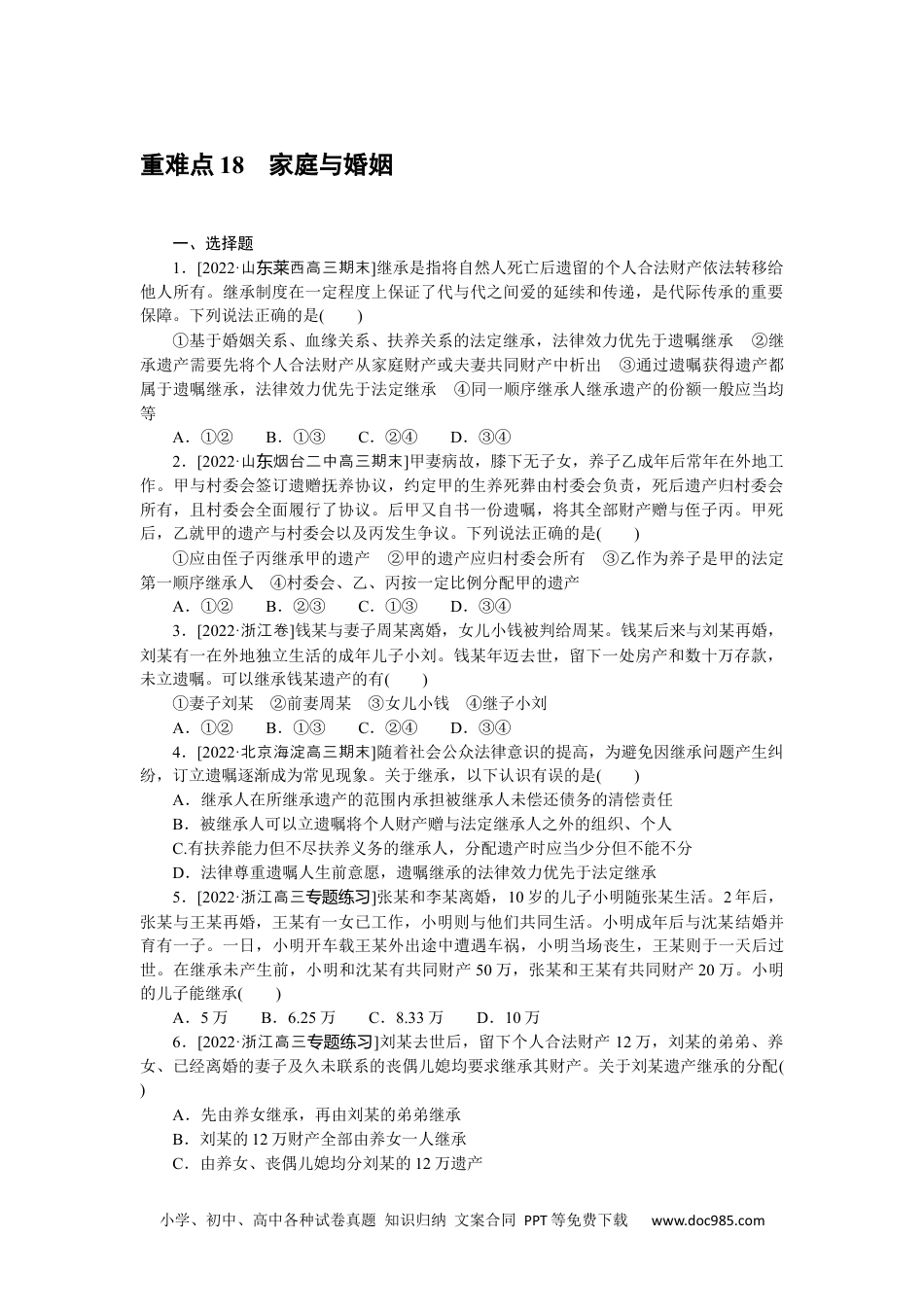 重难点 18　家庭与婚姻

一、选择题

1．[2022·山东莱西高三期末]继承是指将自然人死亡后遗留的个人合法财产依法转移给他人所有。继承制度在一定程度上保证了代与代之间爱的延续和传递，是代际传承的重要保障。下列说法正确的是(　　)

①基于婚姻关系、血缘关系、扶养关系的法定继承，法律效力优先于遗嘱继承　②继承遗产需要先将个人合法财产从家庭财产或夫妻共同财产中析出　③通过遗嘱获得遗产都属于遗嘱继承，法律效力优先于法定继承　④同一顺序继承人继承遗产的份额一般应当均等

A．①②　　B．①③　　C．②④　　D．③④

2．[2022·山东烟台二中高三期末]甲妻病故，膝下无子女，养子乙成年后常年在外地工作。甲与村委会签订遗赠抚养协议，约定甲的生养死葬由村委会负责，死后遗产归村委会所有，且村委会全面履行了协议。后甲又自书一份遗嘱，将其全部财产赠与侄子丙。甲死后，乙就甲的遗产与村委会以及丙发生争议。下列说法正确的是(　　)

①应由侄子丙继承甲的遗产　②甲的遗产应归村委会所有　③乙作为养子是甲的法定第一顺序继承人　④村委会、乙、丙按一定比例分配甲的遗产

A．①②　　B．②③　　C．①③　　D．③④

3．[2022·浙江卷]钱某与妻子周某离婚，女儿小钱被判给周某。钱某后来与刘某再婚，刘某有一在外地独立生活的成年儿子小刘。钱某年迈去世，留下一处房产和数十万存款，未立遗嘱。可以继承钱某遗产的有(　　)

①妻子刘某　②前妻周某　③女儿小钱　④继子小刘

A．①②　　B．①③　　C．②④　　D．③④

4．[2022·北京海淀高三期末]随着社会公众法律意识的提高，为避免因继承问题产生纠纷，订立遗嘱逐渐成为常见现象。关于继承，以下认识有误的是(　　)

A．继承人在所继承遗产的范围内承担被继承人未偿还债务的清偿责任

B．被继承人可以立遗嘱将个人财产赠与法定继承人之外的组织、个人

C.有扶养能力但不尽扶养义务的继承人，分配遗产时应当少分但不能不分

D．法律尊重遗嘱人生前意愿，遗嘱继承的法律效力优先于法定继承

5．[2022·浙江高三专题练习]张某和李某离婚，10 岁的儿子小明随张某生活。2 年后，张某与王某再婚，王某有一女已工作，小明则与他们共同生活。小明成年后与沈某结婚并育有一子。一日，小明开车载王某外出途中遭遇车祸，小明当场丧生，王某则于一天后过世。在继承未产生前，小明和沈某有共同财产 50 万，张某和王某有共同财产 20 万。小明的儿子能继承(　　)

A．5 万　　B．6.25 万　　C．8.33 万　　D．10 万

6．[2022·浙江高三专题练习]刘某去世后，留下个人合法财产 12 万，刘某的弟弟、养女、已经离婚的妻子及久未联系的丧偶儿媳均要求继承其财产。关于刘某遗产继承的分配(　　)

A．先由养女继承，再由刘某的弟弟继承

B．刘某的 12 万财产全部由养女一人继承

C．由养女、丧偶儿媳均分刘某的 12 万遗产

小学、初中、高中各种试卷真题 知识归纳 文案合同 PPT 等免费下载　www.doc985.com